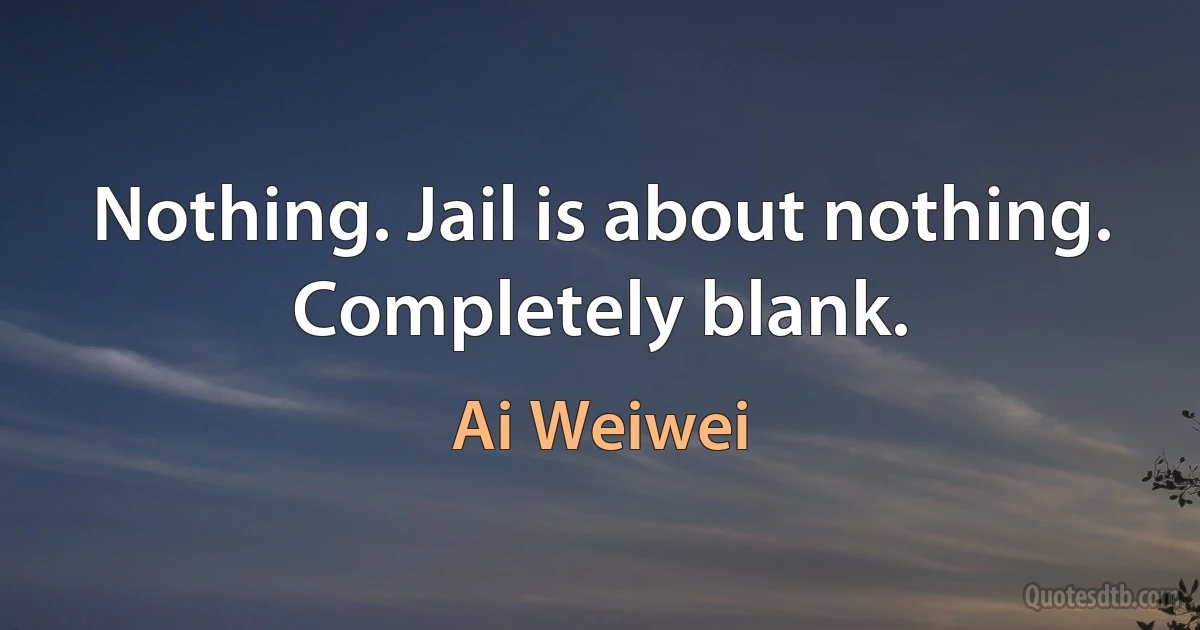 Nothing. Jail is about nothing. Completely blank.

Ai Weiwei

Quotesdtb.com